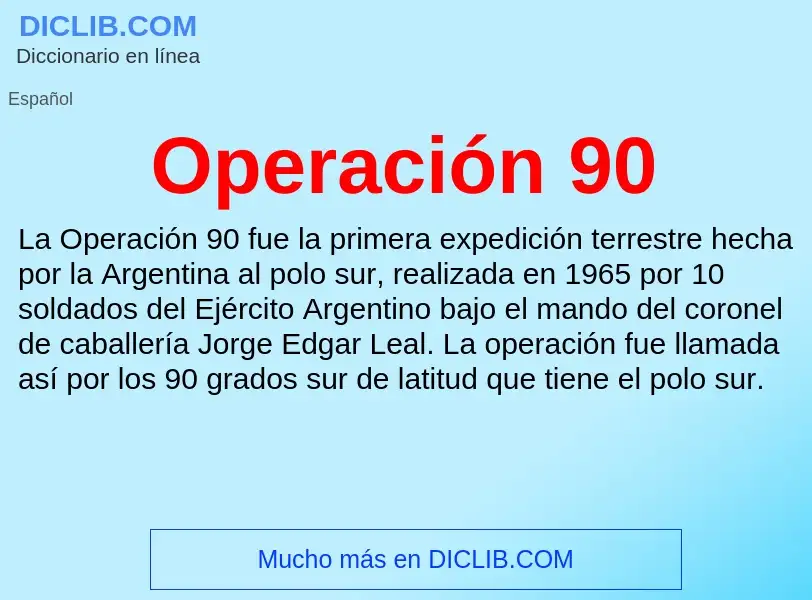 DICLIB.COM
Diccionario en línea

Español

Operación 90

La Operación 90 fue la primera expedición terrestre hecha por la Argentina al polo sur, realizada en 1965 por 10 soldados del Ejército Argentino bajo el mando del coronel de caballería Jorge Edgar Leal. La operación fue llamada así por los 90 grados sur de latitud que tiene el polo sur.

Mucho más en DICLIB.COM